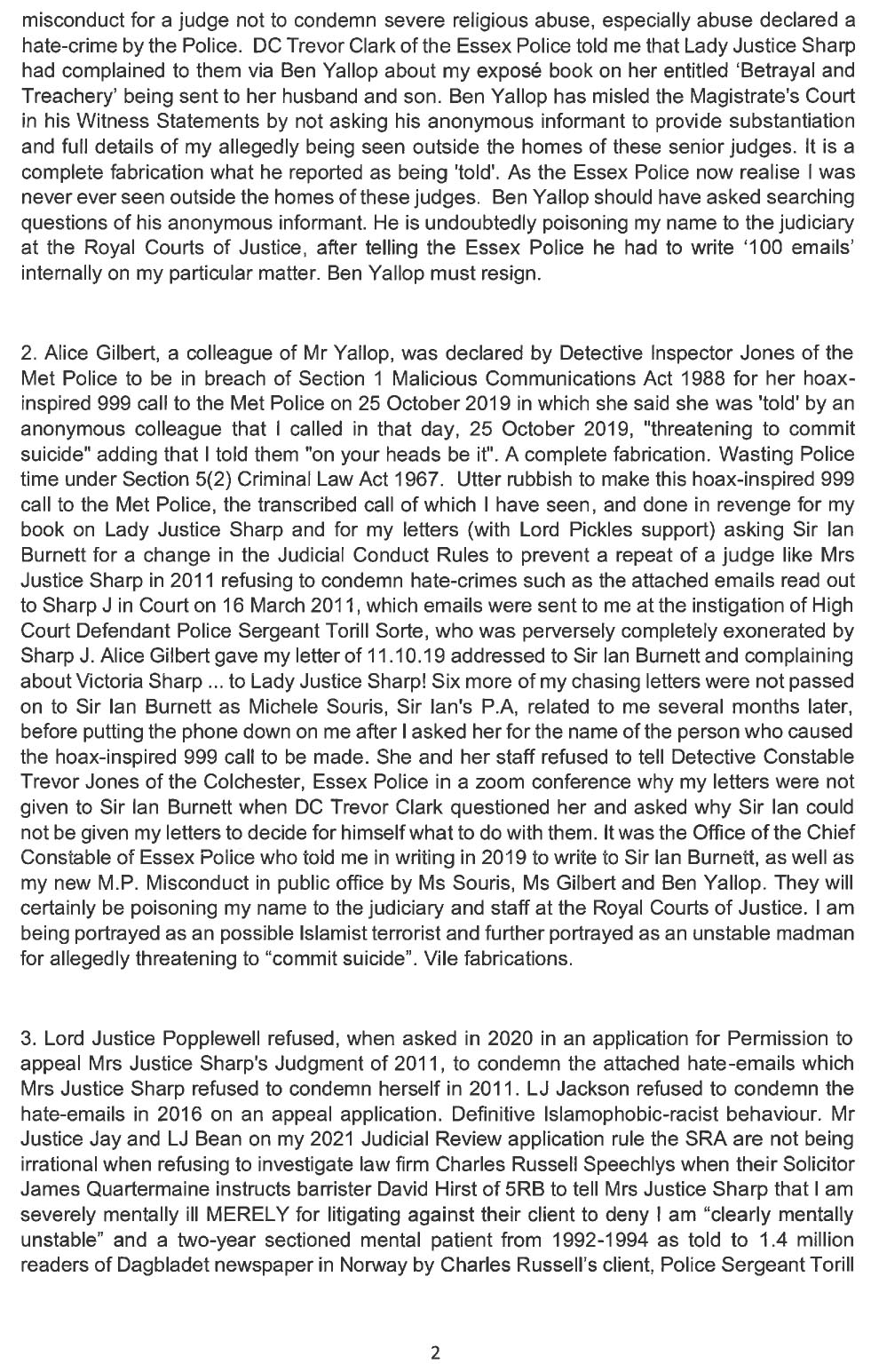 misconduct for a judge not to condemn severe religious abuse, especially abuse declared a hate-crime by the Police. DC Trevor Clark of the Essex Police told me that Lady Justice Sharp had complained to them via Ben Yallop about my exposé book on her entitled 'Betrayal and Treachery' being sent to her husband and son. Ben Yallop has misled the Magistrate's Court in his Witness Statements by not asking his anonymous informant to provide substantiation and full details of my allegedly being seen outside the homes of these senior judges. It is a complete fabrication what he reported as being 'told'. As the Essex Police now realise I was never ever seen outside the homes of these judges. Ben Yallop should have asked searching questions of his anonymous informant. He is undoubtedly poisoning my name to the judiciary at the Royal Courts of Justice, after telling the Essex Police he had to write '100 emails' internally on my particular matter. Ben Yallop must resign.

2. Alice Gilbert, a colleague of Mr Yallop, was declared by Detective Inspector Jones of the Met Police to be in breach of Section 1 Malicious Communications Act 1988 for her hoax-inspired 999 call to the Met Police on 25 October 2019 in which she said she was 'told' by an anonymous colleague that I called in that day, 25 October 2019, "threatening to commit suicide" adding that I told them "on your heads be it". A complete fabrication. Wasting Police time under Section 5(2) Criminal Law Act 1967. Utter rubbish to make this hoax-inspired 999 call to the Met Police, the transcribed call of which I have seen, and done in revenge for my book on Lady Justice Sharp and for my letters (with Lord Pickles support) asking Sir Ian Burnett for a change in the Judicial Conduct Rules to prevent a repeat of a judge like Mrs Justice Sharp in 2011 refusing to condemn hate-crimes such as the attached emails read out to Sharp J in Court on 16 March 2011, which emails were sent to me at the instigation of High Court Defendant Police Sergeant Torill Sorte, who was perversely completely exonerated by Sharp J. Alice Gilbert gave my letter of 11.10.19 addressed to Sir Ian Burnett and complaining about Victoria Sharp ... to Lady Justice Sharp! Six more of my chasing letters were not passed on to Sir Ian Burnett as Michele Souris, Sir Ian's P.A, related to me several months later, before putting the phone down on me after I asked her for the name of the person who caused the hoax-inspired 999 call to be made. She and her staff refused to tell Detective Constable Trevor Jones of the Colchester, Essex Police in a zoom conference why my letters were not given to Sir Ian Burnett when DC Trevor Clark questioned her and asked why Sir Ian could not be given my letters to decide for himself what to do with them. It was the Office of the Chief Constable of Essex Police who told me in writing in 2019 to write to Sir Ian Burnett, as well as my new M.P. Misconduct in public office by Ms Souris, Ms Gilbert and Ben Yallop. They will certainly be poisoning my name to the judiciary and staff at the Royal Courts of Justice. I am being portrayed as an possible Islamist terrorist and further portrayed as an unstable madman for allegedly threatening to "commit suicide". Vile fabrications.

3. Lord Justice Popplewell refused, when asked in 2020 in an application for Permission to appeal Mrs Justice Sharp's Judgment of 2011, to condemn the attached hate-emails which Mrs Justice Sharp refused to condemn herself in 2011. LJ Jackson refused to condemn the hate-emails in 2016 on an appeal application. Definitive Islamophobic-racist behaviour. Mr Justice Jay and LJ Bean on my 2021 Judicial Review application rule the SRA are not being irrational when refusing to investigate law firm Charles Russell Speechlys when their Solicitor James Quartermaine instructs barrister David Hirst of 5RB to tell Mrs Justice Sharp that I am severely mentally ill MERELY for litigating against their client to deny I am "clearly mentally unstable" and a two-year sectioned mental patient from 1992-1994 as told to 1.4 million readers of Dagbladet newspaper in Norway by Charles Russell's client, Police Sergeant Torill

2